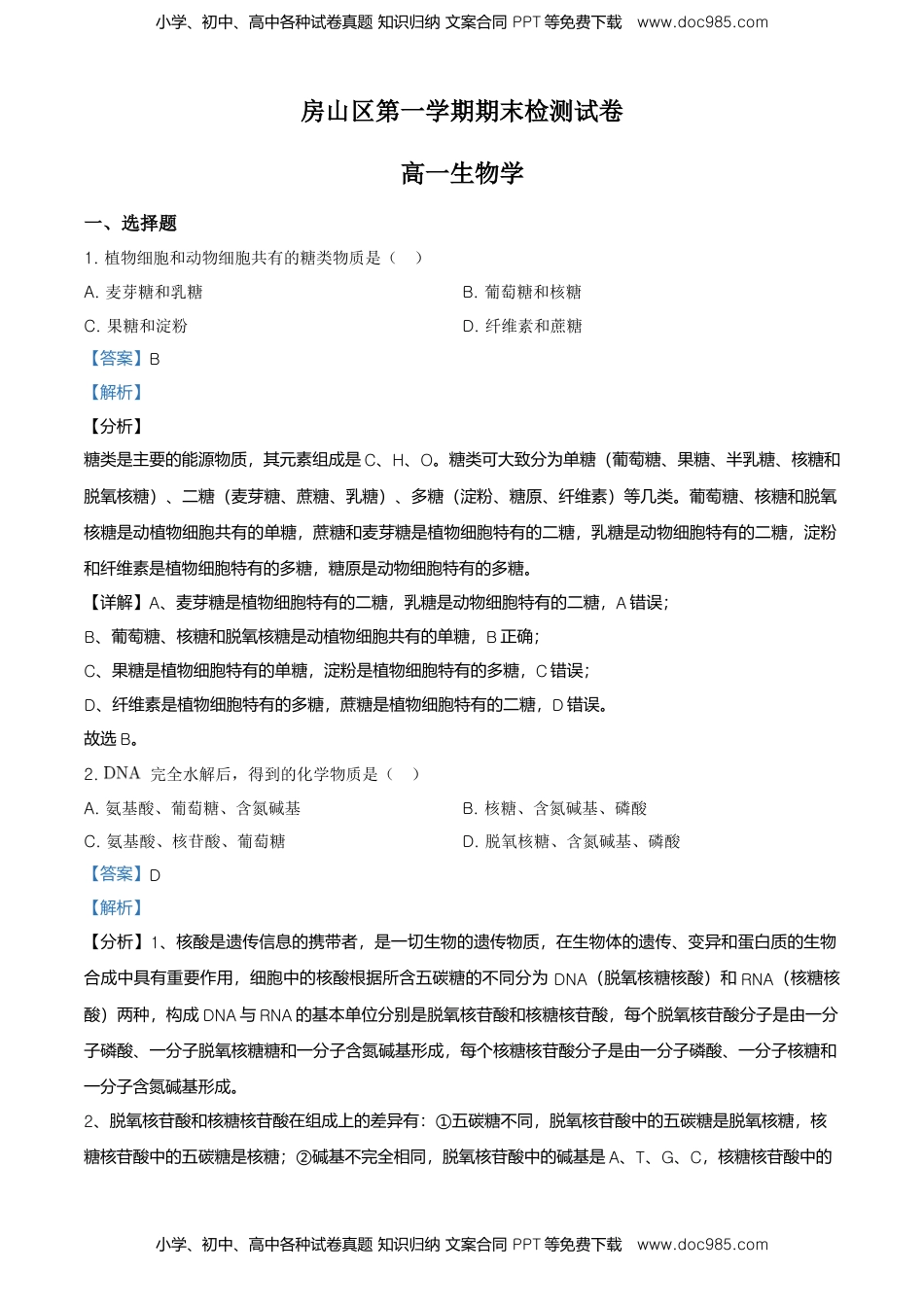 小学、初中、高中各种试卷真题 知识归纳 文案合同 PPT 等免费下载 www.doc985.com

房山区第一学期期末检测试卷

高一生物学

一、选择题

1. 植物细胞和动物细胞共有的糖类物质是（ ）

A. 麦芽糖和乳糖

B. 葡萄糖和核糖

C. 果糖和淀粉

D. 纤维素和蔗糖

【答案】B

【解析】

【分析】

糖类是主要的能源物质，其元素组成是 C、H、O。糖类可大致分为单糖（葡萄糖、果糖、半乳糖、核糖和脱氧核糖）、二糖（麦芽糖、蔗糖、乳糖）、多糖（淀粉、糖原、纤维素）等几类。葡萄糖、核糖和脱氧核糖是动植物细胞共有的单糖，蔗糖和麦芽糖是植物细胞特有的二糖，乳糖是动物细胞特有的二糖，淀粉和纤维素是植物细胞特有的多糖，糖原是动物细胞特有的多糖。

【详解】A、麦芽糖是植物细胞特有的二糖，乳糖是动物细胞特有的二糖，A 错误；

B、葡萄糖、核糖和脱氧核糖是动植物细胞共有的单糖，B 正确；

C、果糖是植物细胞特有的单糖，淀粉是植物细胞特有的多糖，C 错误；

D、纤维素是植物细胞特有的多糖，蔗糖是植物细胞特有的二糖，D 错误。

故选 B。

2. DNA 完全水解后，得到的化学物质是（ ）

A. 氨基酸、葡萄糖、含氮碱基

B. 核糖、含氮碱基、磷酸

C. 氨基酸、核苷酸、葡萄糖

D. 脱氧核糖、含氮碱基、磷酸

【答案】D

【解析】

【分析】1、核酸是遗传信息的携带者，是一切生物的遗传物质，在生物体的遗传、变异和蛋白质的生物合成中具有重要作用，细胞中的核酸根据所含五碳糖的不同分为 DNA（脱氧核糖核酸）和 RNA（核糖核酸）两种，构成 DNA 与 RNA 的基本单位分别是脱氧核苷酸和核糖核苷酸，每个脱氧核苷酸分子是由一分子磷酸、一分子脱氧核糖糖和一分子含氮碱基形成，每个核糖核苷酸分子是由一分子磷酸、一分子核糖和一分子含氮碱基形成。

2、脱氧核苷酸和核糖核苷酸在组成上的差异有：①五碳糖不同，脱氧核苷酸中的五碳糖是脱氧核糖，核糖核苷酸中的五碳糖是核糖；②碱基不完全相同，脱氧核苷酸中的碱基是 A、T、G、C，核糖核苷酸中的

小学、初中、高中各种试卷真题 知识归纳 文案合同 PPT 等免费下载 www.doc985.com